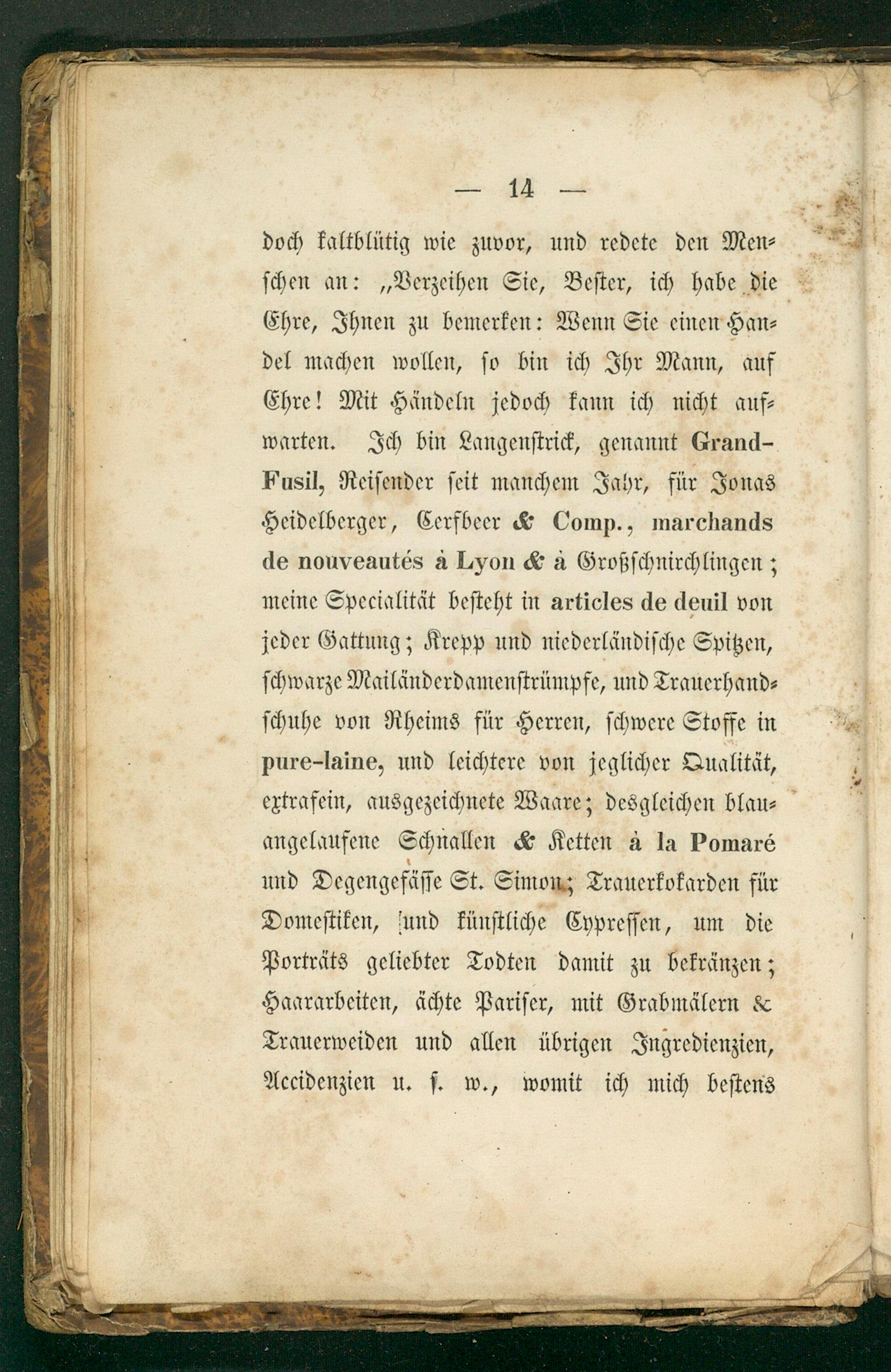 — 14 —

doch kaltblütig wie zuvor, und redete den Menschen an: „Verzeihen Sie, Bester, ich habe die Ehre, Ihnen zu bemerken: Wenn Sie einen Handel machen wollen, so bin ich Ihr Mann, auf Ehre! Mit Händeln jedoch kann ich nicht aufwarten. Ich bin Langenstrick, genannt Grand-Fusil, Reisender seit manchem Jahr, für Jonas Heidelberger, Cerfbeer & Comp., marchands de nouveautés à Lyon & à Großschnirchlingen; meine Specialität besteht in articles de deuil von jeder Gattung; Krepp und niederländische Spitzen, schwarze Mailänderdamenstrümpfe, und Trauerhandschuhe von Rheims für Herren, schwere Stoffe in pure-laine, und leichtere von jeglicher Qualität, extrafein, ausgezeichnete Waare; desgleichen blauangelaufene Schnallen & Ketten à la Pomaré und Degengefässe St. Simon; Trauerkokarden für Domestiken, und künstliche Cypressen, um die Porträts geliebter Todten damit zu bekränzen; Haararbeiten, ächte Pariser, mit Grabmälern & Trauerweiden und allen übrigen Ingredienzien, Accidenzien u. s. w., womit ich mich bestens